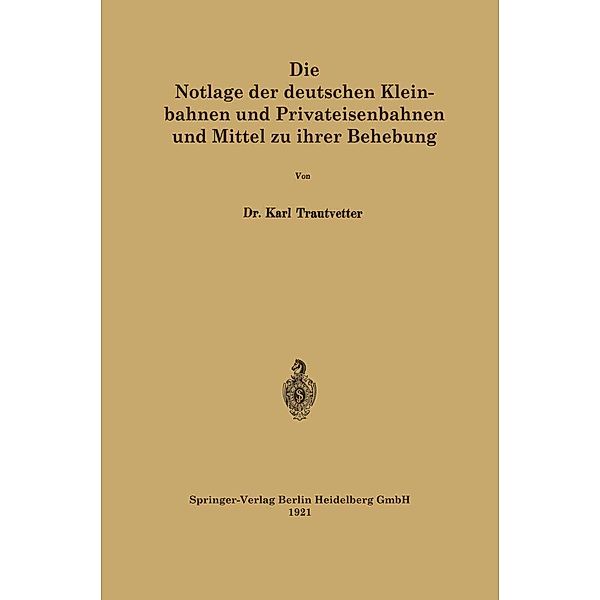 Die
Notlage der deutschen Kleinbahnen und Privateisenbahnen und Mittel zu ihrer Behebung

Von

Dr. Karl Trautvetter

Springer-Verlag Berlin Heidelberg GmbH
1921